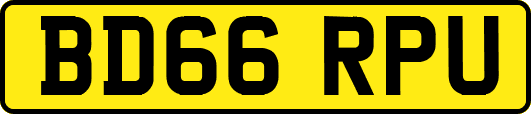 BD66 RPU